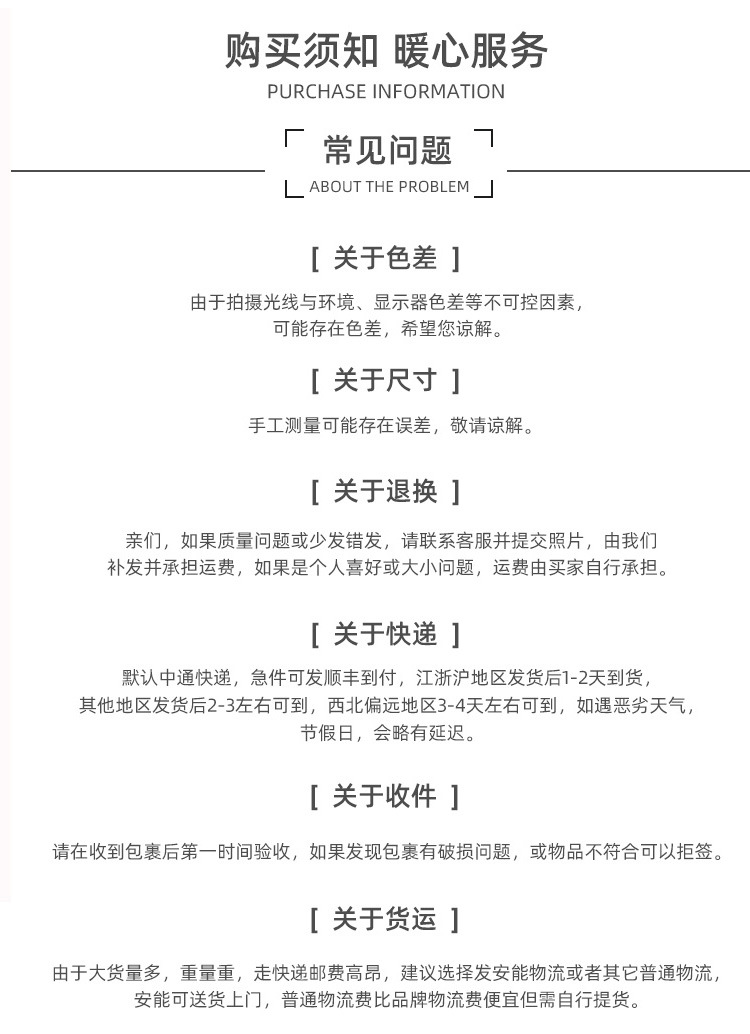 购买须知 暖心服务
PURCHASE INFORMATION

常见问题
ABOUT THE PROBLEM

[ 关于色差 ]

由于拍摄光线与环境、显示器色差等不可控因素，可能存在色差，希望您谅解。

[ 关于尺寸 ]

手工测量可能存在误差，敬请谅解。

[ 关于退换 ]

亲们，如果质量问题或少发错发，请联系客服并提交照片，由我们补发并承担运费，如果是个人喜好或大小问题，运费由买家自行承担。

[ 关于快递 ]

默认中通快递，急件可发顺丰到付，江浙沪地区发货后1-2天到货，其他地区发货后2-3左右可到，西北偏远地区3-4天左右可到，如遇恶劣天气，节假日，会略有延迟。

[ 关于收件 ]

请在收到包裹后第一时间验收，如果发现包裹有破损问题，或物品不符合可以拒签。

[ 关于货运 ]

由于大货量多，重量重，走快递邮费高昂，建议选择发安能物流或者其它普通物流，安能可送货上门，普通物流费比品牌物流费便宜但需自行提货。